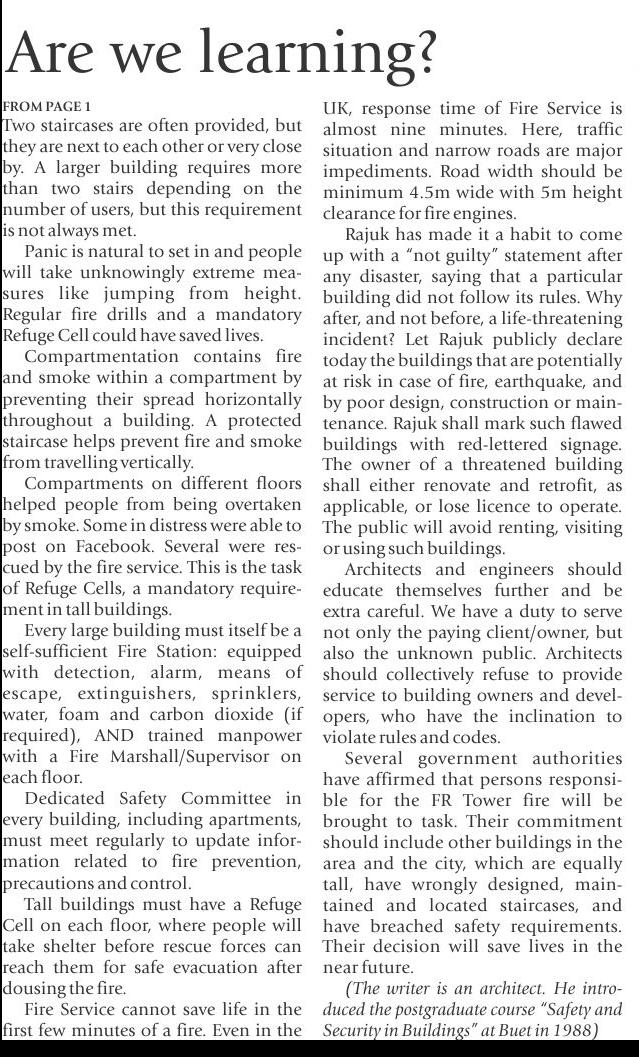 Are we learning?

FROM PAGE 1

Two staircases are often provided, but they are next to each other or very close by. A larger building requires more than two stairs depending on the number of users, but this requirement is not always met.

Panic is natural to set in and people will take unknowingly extreme measures like jumping from height. Regular fire drills and a mandatory Refuge Cell could have saved lives.

Compartmentation contains fire and smoke within a compartment by preventing their spread horizontally throughout a building. A protected staircase helps prevent fire and smoke from travelling vertically.

Compartments on different floors helped people from being overtaken by smoke. Some in distress were able to post on Facebook. Several were rescued by the fire service. This is the task of Refuge Cells, a mandatory requirement in tall buildings.

Every large building must itself be a self-sufficient Fire Station: equipped with detection, alarm, means of escape, extinguishers, sprinklers, water, foam and carbon dioxide (if required), AND trained manpower with a Fire Marshall/Supervisor on each floor.

Dedicated Safety Committee in every building, including apartments, must meet regularly to update information related to fire prevention, precautions and control.

Tall buildings must have a Refuge Cell on each floor, where people will take shelter before rescue forces can reach them for safe evacuation after dousing the fire.

Fire Service cannot save life in the first few minutes of a fire. Even in the UK, response time of Fire Service is almost nine minutes. Here, traffic situation and narrow roads are major impediments. Road width should be minimum 4.5m wide with 5m height clearance for fire engines.

Rajuk has made it a habit to come up with a "not guilty" statement after any disaster, saying that a particular building did not follow its rules. Why after, and not before, a life-threatening incident? Let Rajuk publicly declare today the buildings that are potentially at risk in case of fire, earthquake, and by poor design, construction or maintenance. Rajuk shall mark such flawed buildings with red-lettered signage. The owner of a threatened building shall either renovate and retrofit, as applicable, or lose licence to operate. The public will avoid renting, visiting or using such buildings.

Architects and engineers should educate themselves further and be extra careful. We have a duty to serve not only the paying client/owner, but also the unknown public. Architects should collectively refuse to provide service to building owners and developers, who have the inclination to violate rules and codes.

Several government authorities have affirmed that persons responsible for the FR Tower fire will be brought to task. Their commitment should include other buildings in the area and the city, which are equally tall, have wrongly designed, maintained and located staircases, and have breached safety requirements. Their decision will save lives in the near future.

(The writer is an architect. He introduced the postgraduate course "Safety and Security in Buildings" at Buet in 1988)